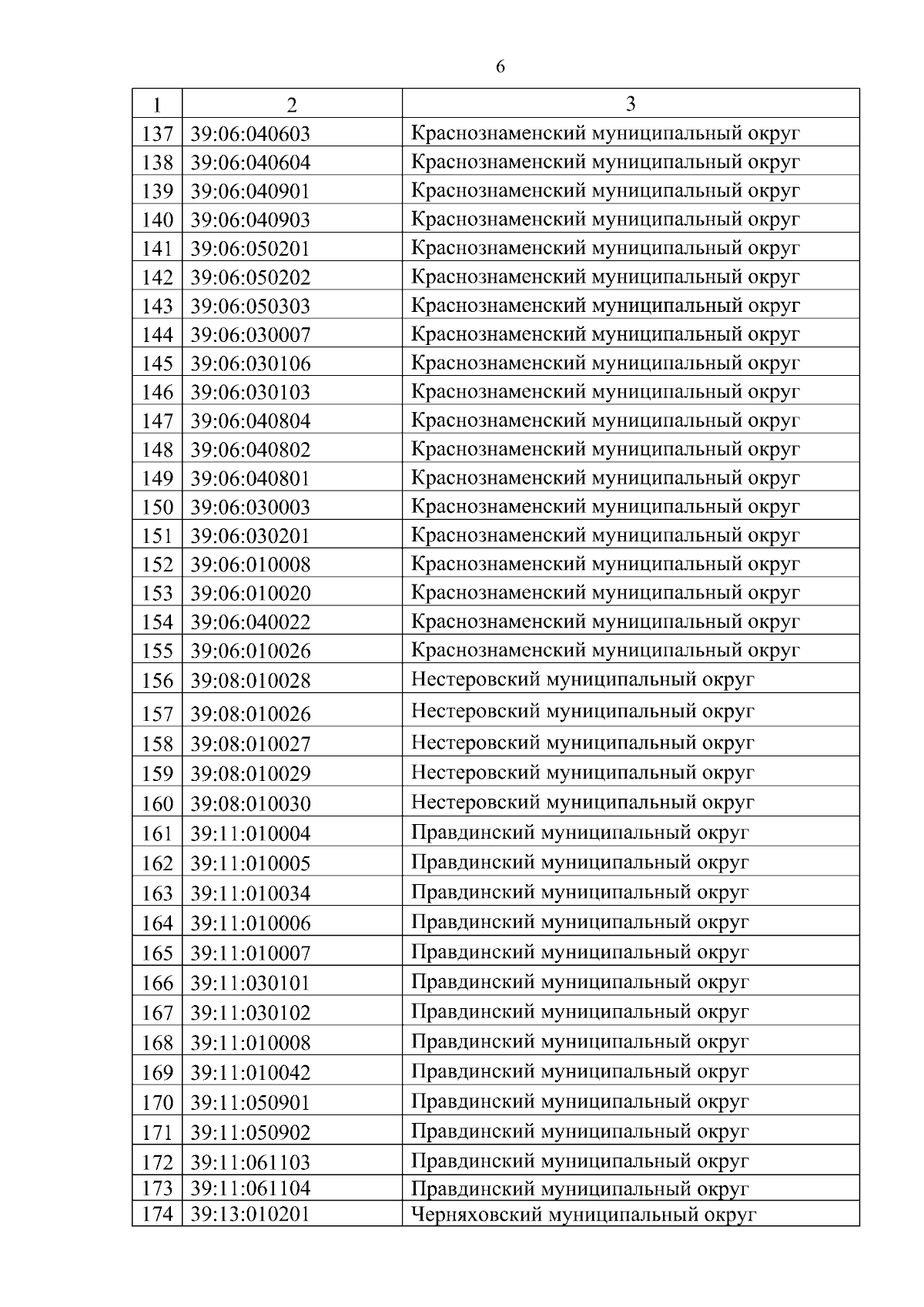 6

| 1 | 2 | 3 |
|---|---|---|
| 137 | 39:06:040603 | Краснознаменский муниципальный округ |
| 138 | 39:06:040604 | Краснознаменский муниципальный округ |
| 139 | 39:06:040901 | Краснознаменский муниципальный округ |
| 140 | 39:06:040903 | Краснознаменский муниципальный округ |
| 141 | 39:06:050201 | Краснознаменский муниципальный округ |
| 142 | 39:06:050202 | Краснознаменский муниципальный округ |
| 143 | 39:06:050303 | Краснознаменский муниципальный округ |
| 144 | 39:06:030007 | Краснознаменский муниципальный округ |
| 145 | 39:06:030106 | Краснознаменский муниципальный округ |
| 146 | 39:06:030103 | Краснознаменский муниципальный округ |
| 147 | 39:06:040804 | Краснознаменский муниципальный округ |
| 148 | 39:06:040802 | Краснознаменский муниципальный округ |
| 149 | 39:06:040801 | Краснознаменский муниципальный округ |
| 150 | 39:06:030003 | Краснознаменский муниципальный округ |
| 151 | 39:06:030201 | Краснознаменский муниципальный округ |
| 152 | 39:06:010008 | Краснознаменский муниципальный округ |
| 153 | 39:06:010020 | Краснознаменский муниципальный округ |
| 154 | 39:06:040022 | Краснознаменский муниципальный округ |
| 155 | 39:06:010026 | Краснознаменский муниципальный округ |
| 156 | 39:08:010028 | Нестеровский муниципальный округ |
| 157 | 39:08:010026 | Нестеровский муниципальный округ |
| 158 | 39:08:010027 | Нестеровский муниципальный округ |
| 159 | 39:08:010029 | Нестеровский муниципальный округ |
| 160 | 39:08:010030 | Нестеровский муниципальный округ |
| 161 | 39:11:010004 | Правдинский муниципальный округ |
| 162 | 39:11:010005 | Правдинский муниципальный округ |
| 163 | 39:11:010034 | Правдинский муниципальный округ |
| 164 | 39:11:010006 | Правдинский муниципальный округ |
| 165 | 39:11:010007 | Правдинский муниципальный округ |
| 166 | 39:11:030101 | Правдинский муниципальный округ |
| 167 | 39:11:030102 | Правдинский муниципальный округ |
| 168 | 39:11:010008 | Правдинский муниципальный округ |
| 169 | 39:11:010042 | Правдинский муниципальный округ |
| 170 | 39:11:050901 | Правдинский муниципальный округ |
| 171 | 39:11:050902 | Правдинский муниципальный округ |
| 172 | 39:11:061103 | Правдинский муниципальный округ |
| 173 | 39:11:061104 | Правдинский муниципальный округ |
| 174 | 39:13:010201 | Черняховский муниципальный округ |